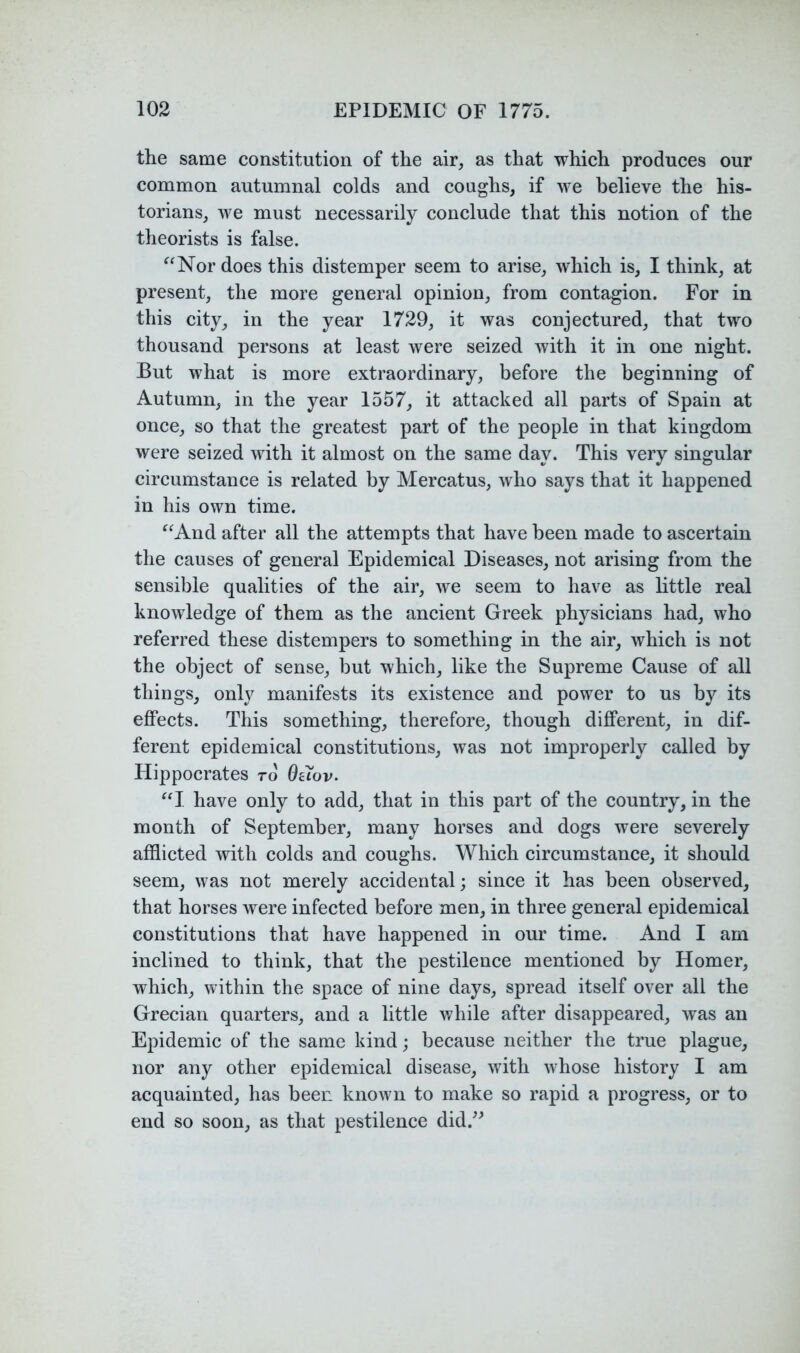 102 EPIDEMIC OF 1775.

the same constitution of the air, as that which produces our common autumnal colds and coughs, if we believe the historians, we must necessarily conclude that this notion of the theorists is false.

"Nor does this distemper seem to arise, which is, I think, at present, the more general opinion, from contagion. For in this city, in the year 1729, it was conjectured, that two thousand persons at least were seized with it in one night. But what is more extraordinary, before the beginning of Autumn, in the year 1557, it attacked all parts of Spain at once, so that the greatest part of the people in that kingdom were seized with it almost on the same day. This very singular circumstance is related by Mercatus, who says that it happened in his own time.

"And after all the attempts that have been made to ascertain the causes of general Epidemical Diseases, not arising from the sensible qualities of the air, we seem to have as little real knowledge of them as the ancient Greek physicians had, who referred these distempers to something in the air, which is not the object of sense, but which, like the Supreme Cause of all things, only manifests its existence and power to us by its effects. This something, therefore, though different, in different epidemical constitutions, was not improperly called by Hippocrates τὸ θεῖον.

"I have only to add, that in this part of the country, in the month of September, many horses and dogs were severely afflicted with colds and coughs. Which circumstance, it should seem, was not merely accidental; since it has been observed, that horses were infected before men, in three general epidemical constitutions that have happened in our time. And I am inclined to think, that the pestilence mentioned by Homer, which, within the space of nine days, spread itself over all the Grecian quarters, and a little while after disappeared, was an Epidemic of the same kind; because neither the true plague, nor any other epidemical disease, with whose history I am acquainted, has been known to make so rapid a progress, or to end so soon, as that pestilence did."